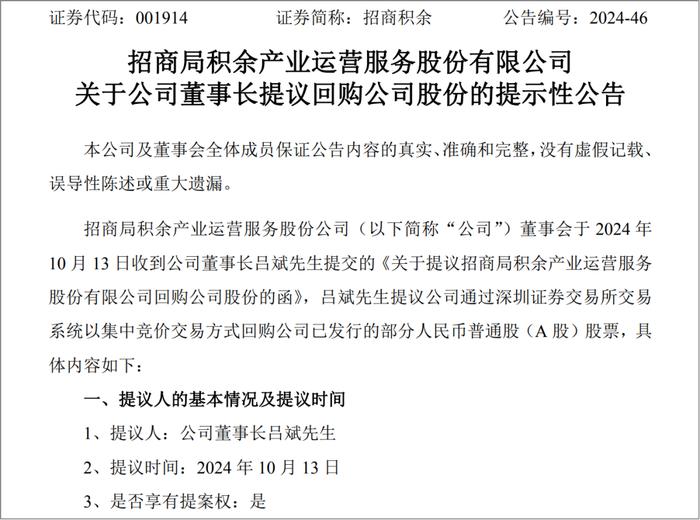 证券代码：001914　　证券简称：招商积余　　公告编号：2024-46

招商局积余产业运营服务股份有限公司
关于公司董事长提议回购公司股份的提示性公告

本公司及董事会全体成员保证公告内容的真实、准确和完整，没有虚假记载、误导性陈述或重大遗漏。

招商局积余产业运营服务股份公司（以下简称“公司”）董事会于 2024 年 10 月 13 日收到公司董事长吕斌先生提交的《关于提议招商局积余产业运营服务股份有限公司回购公司股份的函》，吕斌先生提议公司通过深圳证券交易所交易系统以集中竞价交易方式回购公司已发行的部分人民币普通股（A 股）股票，具体内容如下：

一、提议人的基本情况及提议时间

1、提议人：公司董事长吕斌先生

2、提议时间：2024 年 10 月 13 日

3、是否享有提案权：是